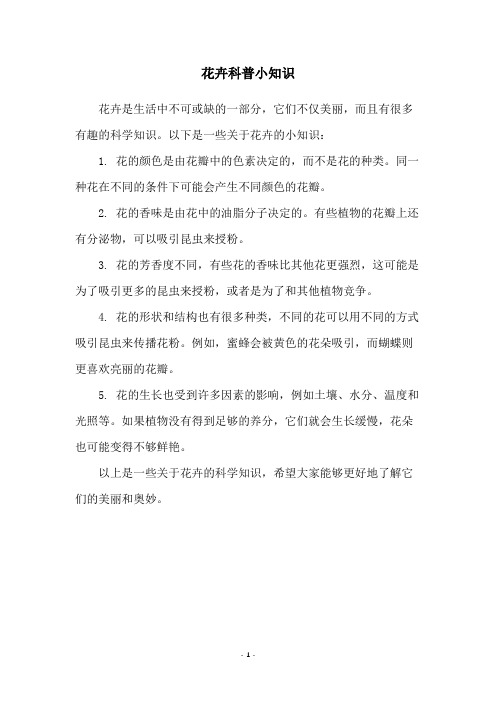 花卉科普小知识

花卉是生活中不可或缺的一部分，它们不仅美丽，而且有很多有趣的科学知识。以下是一些关于花卉的小知识：

1. 花的颜色是由花瓣中的色素决定的，而不是花的种类。同一种花在不同的条件下可能会产生不同颜色的花瓣。

2. 花的香味是由花中的油脂分子决定的。有些植物的花瓣上还有分泌物，可以吸引昆虫来授粉。

3. 花的芳香度不同，有些花的香味比其他花更强烈，这可能是为了吸引更多的昆虫来授粉，或者是为了和其他植物竞争。

4. 花的形状和结构也有很多种类，不同的花可以用不同的方式吸引昆虫来传播花粉。例如，蜜蜂会被黄色的花朵吸引，而蝴蝶则更喜欢亮丽的花瓣。

5. 花的生长也受到许多因素的影响，例如土壤、水分、温度和光照等。如果植物没有得到足够的养分，它们就会生长缓慢，花朵也可能变得不够鲜艳。

以上是一些关于花卉的科学知识，希望大家能够更好地了解它们的美丽和奥妙。

- 1 -